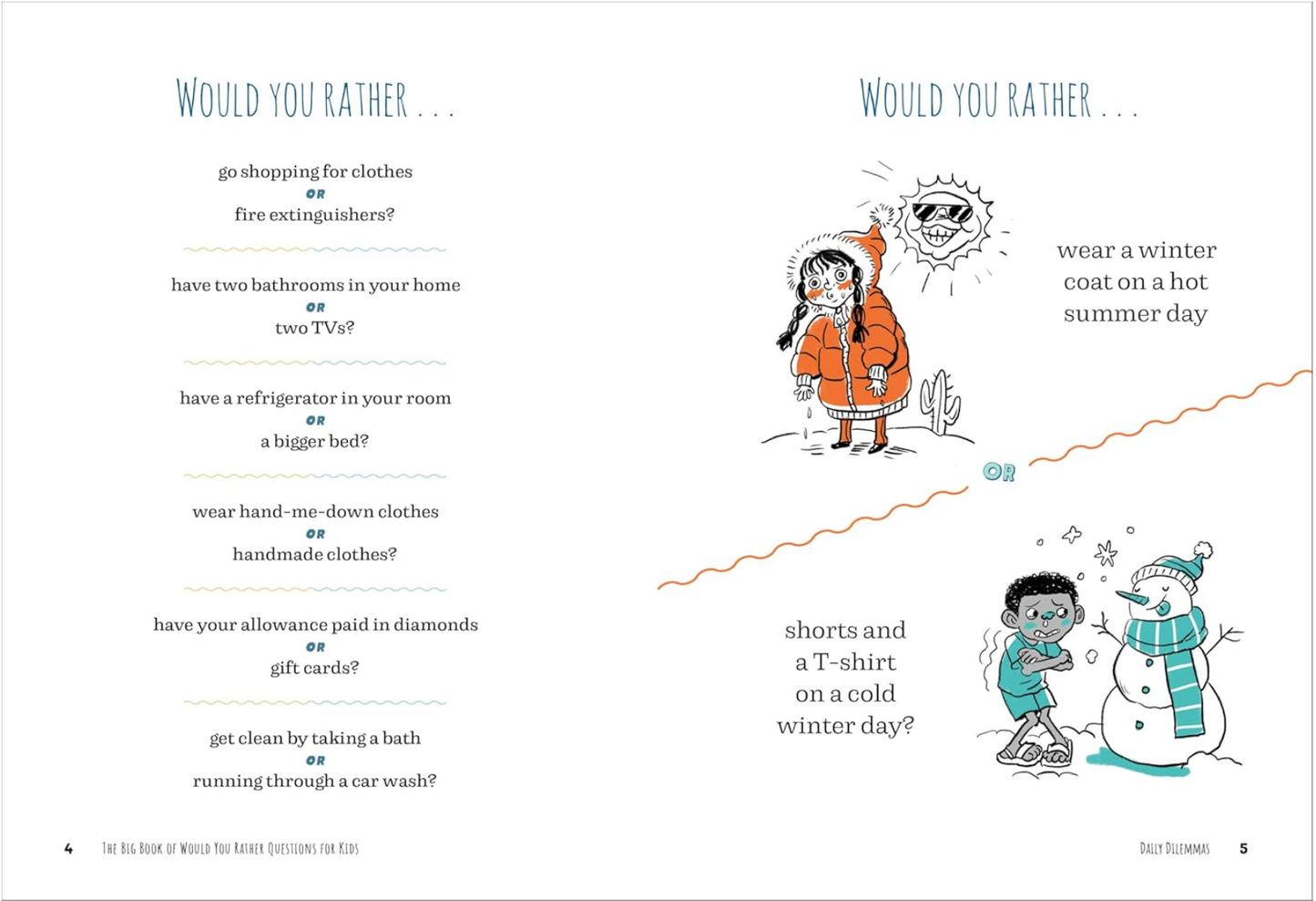 WOULD YOU RATHER . . .

go shopping for clothes
OR
fire extinguishers?

have two bathrooms in your home
OR
two TVs?

have a refrigerator in your room
OR
a bigger bed?

wear hand-me-down clothes
OR
handmade clothes?

have your allowance paid in diamonds
OR
gift cards?

get clean by taking a bath
OR
running through a car wash?

4 THE BIG BOOK OF WOULD YOU RATHER QUESTIONS FOR KIDS

WOULD YOU RATHER . . .

wear a winter coat on a hot summer day

OR

shorts and a T-shirt on a cold winter day?

DAILY DILEMMAS 5